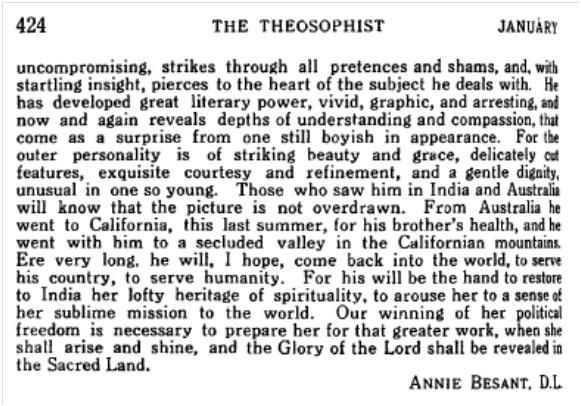 424 THE THEOSOPHIST JANUARY

uncompromising, strikes through all pretences and shams, and, with startling insight, pierces to the heart of the subject he deals with. He has developed great literary power, vivid, graphic, and arresting, and now and again reveals depths of understanding and compassion, that come as a surprise from one still boyish in appearance. For the outer personality is of striking beauty and grace, delicately cut features, exquisite courtesy and refinement, and a gentle dignity, unusual in one so young. Those who saw him in India and Australia will know that the picture is not overdrawn. From Australia he went to California, this last summer, for his brother's health, and he went with him to a secluded valley in the Californian mountains. Ere very long, he will, I hope, come back into the world, to serve his country, to serve humanity. For his will be the hand to restore to India her lofty heritage of spirituality, to arouse her to a sense of her sublime mission to the world. Our winning of her political freedom is necessary to prepare her for that greater work, when she shall arise and shine, and the Glory of the Lord shall be revealed in the Sacred Land.

ANNIE BESANT, D.L.